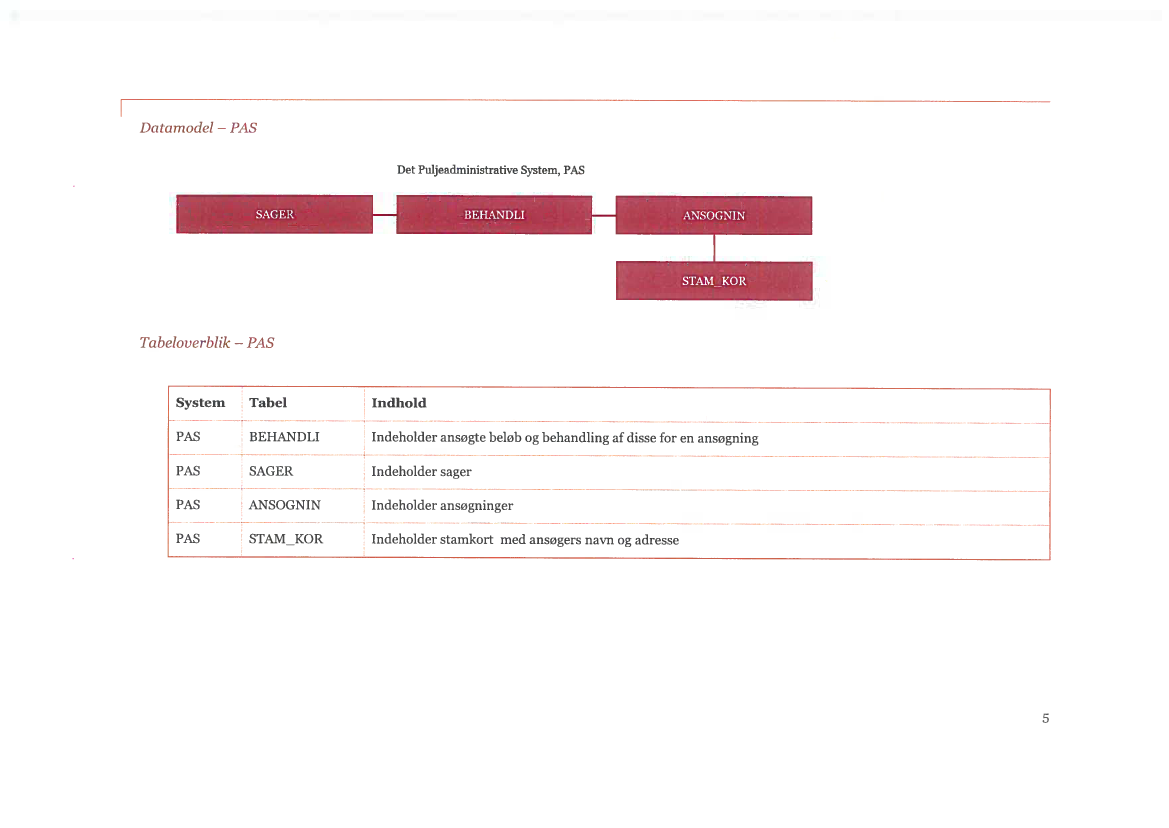 Datamodel – PAS

Det Puljeadministrative System, PAS

SAGER

BEHANDLI

ANSOGNIN

STAM_KOR

Tabeloverblik – PAS

| System | Tabel | Indhold |
|---|---|---|
| PAS | BEHANDLI | Indeholder ansøgte beløb og behandling af disse for en ansøgning |
| PAS | SAGER | Indeholder sager |
| PAS | ANSOGNIN | Indeholder ansøgninger |
| PAS | STAM_KOR | Indeholder stamkort med ansøgers navn og adresse |

5